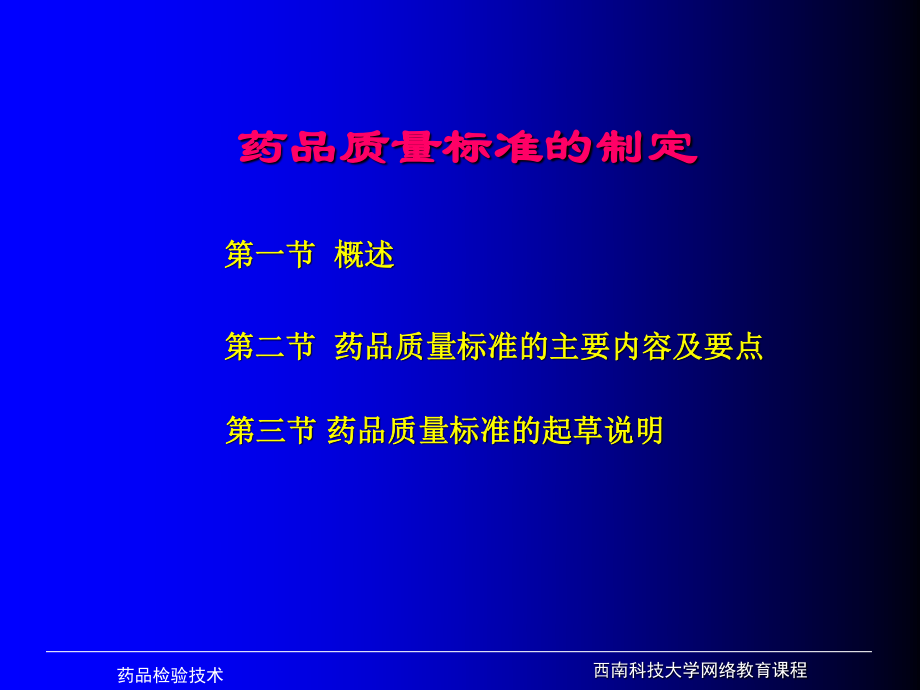 药品质量标准的制定

第一节 概述

第二节 药品质量标准的主要内容及要点

第三节 药品质量标准的起草说明

药品检验技术

西南科技大学网络教育课程